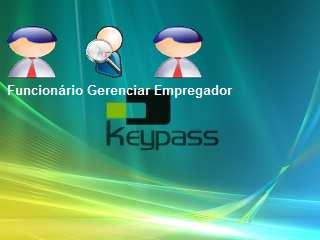 Funcionário Gerenciar Empregador

Keypass